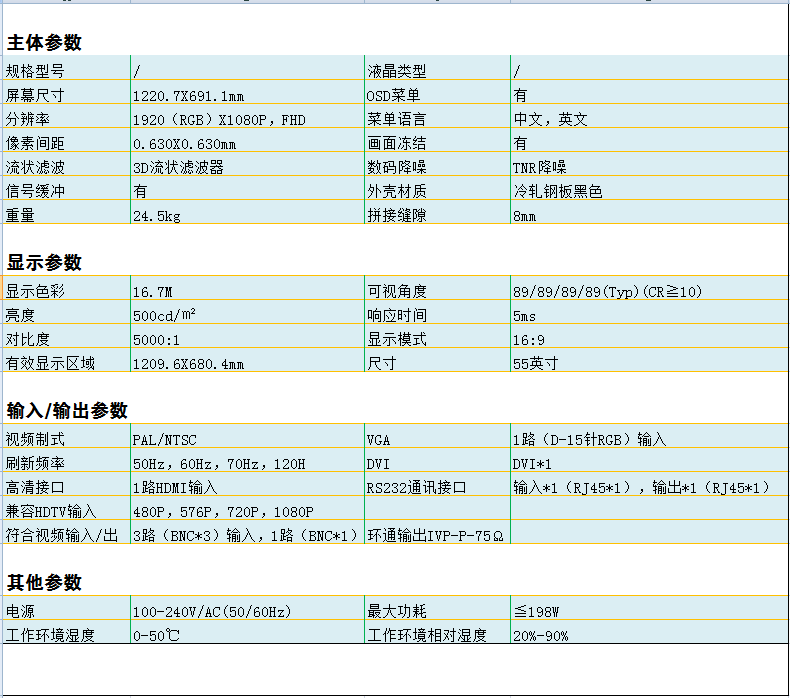 主体参数

| 规格型号 | / | 液晶类型 | / |
|---|---|---|---|
| 屏幕尺寸 | 1220.7X691.1mm | OSD菜单 | 有 |
| 分辨率 | 1920（RGB）X1080P，FHD | 菜单语言 | 中文，英文 |
| 像素间距 | 0.630X0.630mm | 画面冻结 | 有 |
| 流状滤波 | 3D流状滤波器 | 数码降噪 | TNR降噪 |
| 信号缓冲 | 有 | 外壳材质 | 冷轧钢板黑色 |
| 重量 | 24.5kg | 拼接缝隙 | 8mm |

显示参数

| 显示色彩 | 16.7M | 可视角度 | 89/89/89/89(Typ)(CR≧10) |
|---|---|---|---|
| 亮度 | 500cd/㎡ | 响应时间 | 5ms |
| 对比度 | 5000:1 | 显示模式 | 16:9 |
| 有效显示区域 | 1209.6X680.4mm | 尺寸 | 55英寸 |

输入/输出参数

| 视频制式 | PAL/NTSC | VGA | 1路（D-15针RGB）输入 |
|---|---|---|---|
| 刷新频率 | 50Hz，60Hz，70Hz，120H | DVI | DVI*1 |
| 高清接口 | 1路HDMI输入 | RS232通讯接口 | 输入*1（RJ45*1），输出*1（RJ45*1） |
| 兼容HDTV输入 | 480P，576P，720P，1080P | | |
| 符合视频输入/出 | 3路（BNC*3）输入，1路（BNC*1） | 环通输出IVP-P-75Ω | |

其他参数

| 电源 | 100-240V/AC(50/60Hz) | 最大功耗 | ≦198W |
|---|---|---|---|
| 工作环境湿度 | 0-50℃ | 工作环境相对湿度 | 20%-90% |